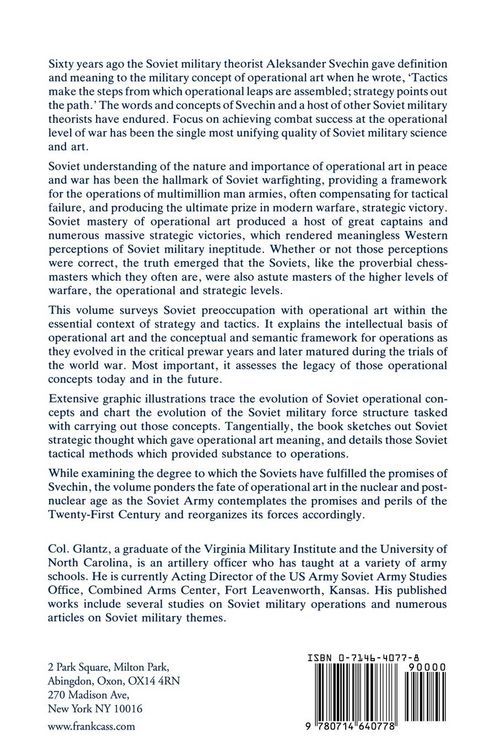 Sixty years ago the Soviet military theorist Aleksander Svechin gave definition and meaning to the military concept of operational art when he wrote, 'Tactics make the steps from which operational leaps are assembled; strategy points out the path.' The words and concepts of Svechin and a host of other Soviet military theorists have endured. Focus on achieving combat success at the operational level of war has been the single most unifying quality of Soviet military science and art.

Soviet understanding of the nature and importance of operational art in peace and war has been the hallmark of Soviet warfighting, providing a framework for the operations of multimillion man armies, often compensating for tactical failure, and producing the ultimate prize in modern warfare, strategic victory. Soviet mastery of operational art produced a host of great captains and numerous massive strategic victories, which rendered meaningless Western perceptions of Soviet military ineptitude. Whether or not those perceptions were correct, the truth emerged that the Soviets, like the proverbial chessmasters which they often are, were also astute masters of the higher levels of warfare, the operational and strategic levels.

This volume surveys Soviet preoccupation with operational art within the essential context of strategy and tactics. It explains the intellectual basis of operational art and the conceptual and semantic framework for operations as they evolved in the critical prewar years and later matured during the trials of the world war. Most important, it assesses the legacy of those operational concepts today and in the future.

Extensive graphic illustrations trace the evolution of Soviet operational concepts and chart the evolution of the Soviet military force structure tasked with carrying out those concepts. Tangentially, the book sketches out Soviet strategic thought which gave operational art meaning, and details those Soviet tactical methods which provided substance to operations.

While examining the degree to which the Soviets have fulfilled the promises of Svechin, the volume ponders the fate of operational art in the nuclear and postnuclear age as the Soviet Army contemplates the promises and perils of the Twenty-First Century and reorganizes its forces accordingly.

Col. Glantz, a graduate of the Virginia Military Institute and the University of North Carolina, is an artillery officer who has taught at a variety of army schools. He is currently Acting Director of the US Army Soviet Army Studies Office, Combined Arms Center, Fort Leavenworth, Kansas. His published works include several studies on Soviet military operations and numerous articles on Soviet military themes.

2 Park Square, Milton Park,
Abingdon, Oxon, OX14 4RN
270 Madison Ave,
New York NY 10016

www.frankcass.com

ISBN 0-7146-4077-8

90000

9 780714 640778